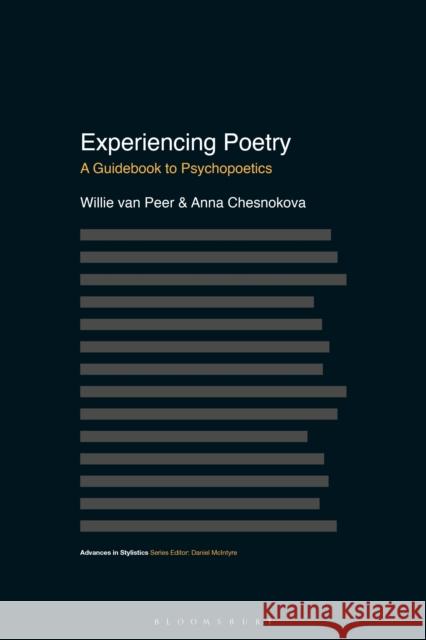 Experiencing Poetry

A Guidebook to Psychopoetics

Willie van Peer & Anna Chesnokova

Advances in Stylistics Series Editor: Daniel McIntyre

BLOOMSBURY